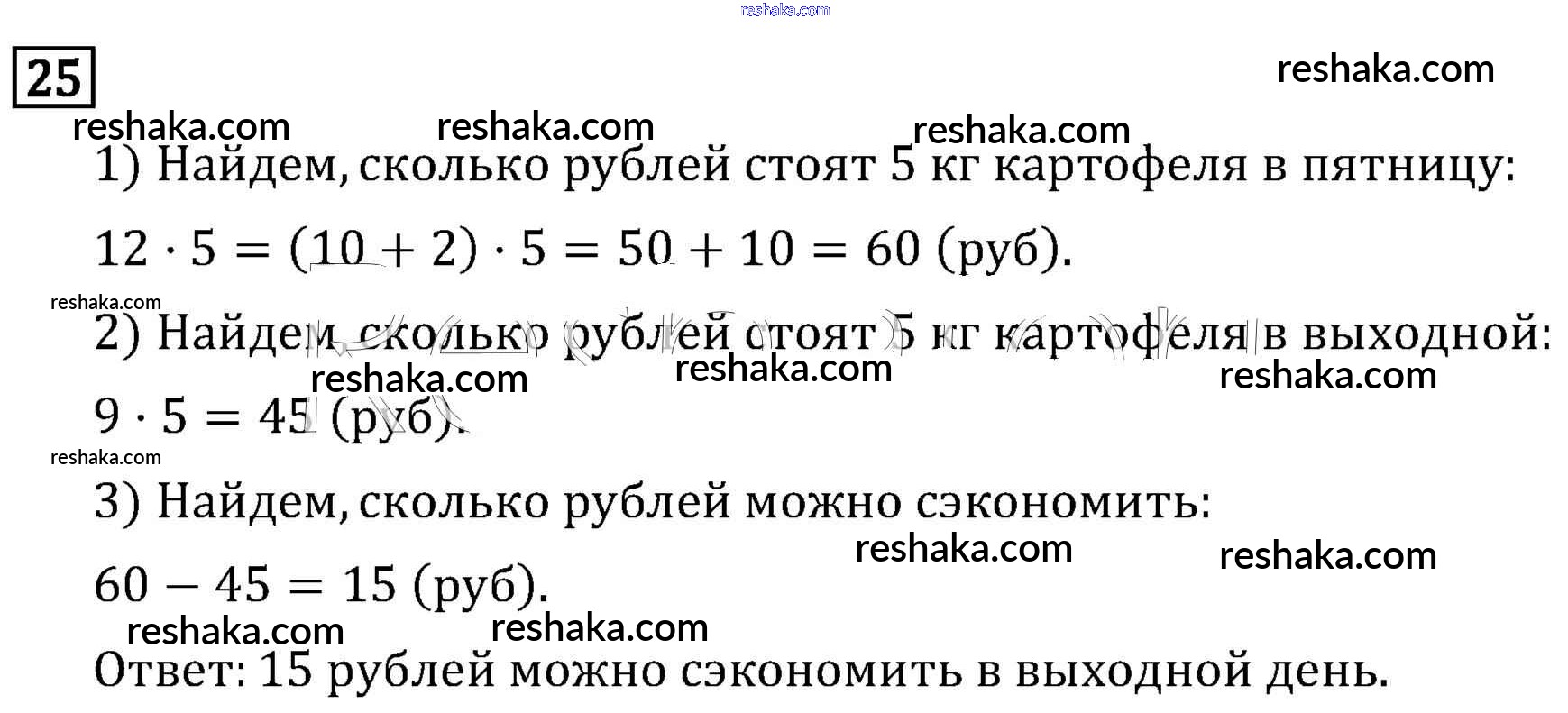 reshaka.com

25

reshaka.com

reshaka.com reshaka.com reshaka.com

1) Найдем, сколько рублей стоят 5 кг картофеля в пятницу:

$12 \cdot 5 = (10 + 2) \cdot 5 = 50 + 10 = 60$ (руб).

reshaka.com

2) Найдем, сколько рублей стоят 5 кг картофеля в выходной:

reshaka.com reshaka.com reshaka.com

$9 \cdot 5 = 45$ (руб).

reshaka.com

3) Найдем, сколько рублей можно сэкономить:

reshaka.com reshaka.com

$60 - 45 = 15$ (руб).

reshaka.com reshaka.com

Ответ: 15 рублей можно сэкономить в выходной день.